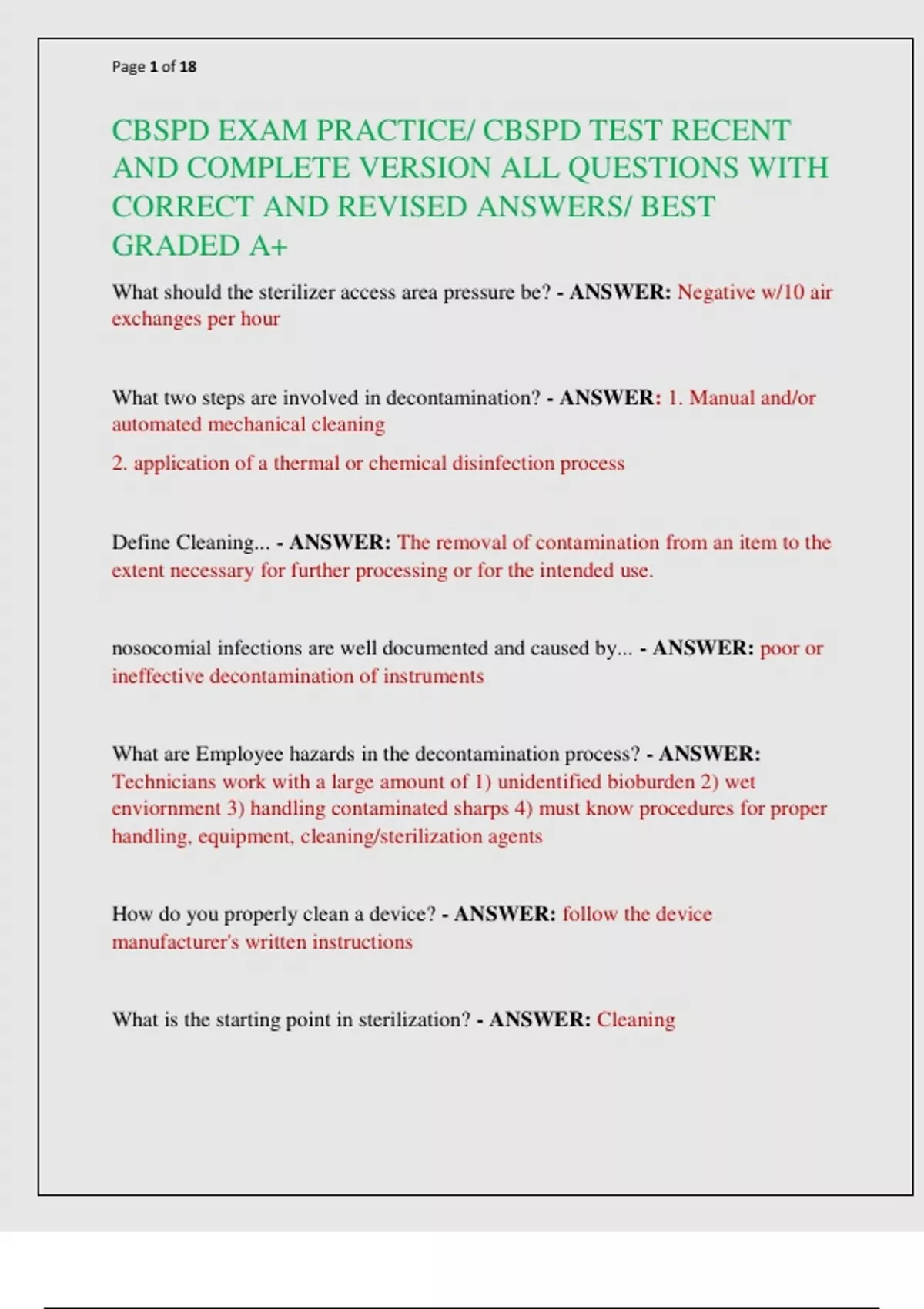 Page 1 of 18

CBSPD EXAM PRACTICE/ CBSPD TEST RECENT AND COMPLETE VERSION ALL QUESTIONS WITH CORRECT AND REVISED ANSWERS/ BEST GRADED A+

What should the sterilizer access area pressure be? - ANSWER: Negative w/10 air exchanges per hour

What two steps are involved in decontamination? - ANSWER: 1. Manual and/or automated mechanical cleaning

2. application of a thermal or chemical disinfection process

Define Cleaning... - ANSWER: The removal of contamination from an item to the extent necessary for further processing or for the intended use.

nosocomial infections are well documented and caused by... - ANSWER: poor or ineffective decontamination of instruments

What are Employee hazards in the decontamination process? - ANSWER: Technicians work with a large amount of 1) unidentified bioburden 2) wet enviornment 3) handling contaminated sharps 4) must know procedures for proper handling, equipment, cleaning/sterilization agents

How do you properly clean a device? - ANSWER: follow the device manufacturer's written instructions

What is the starting point in sterilization? - ANSWER: Cleaning